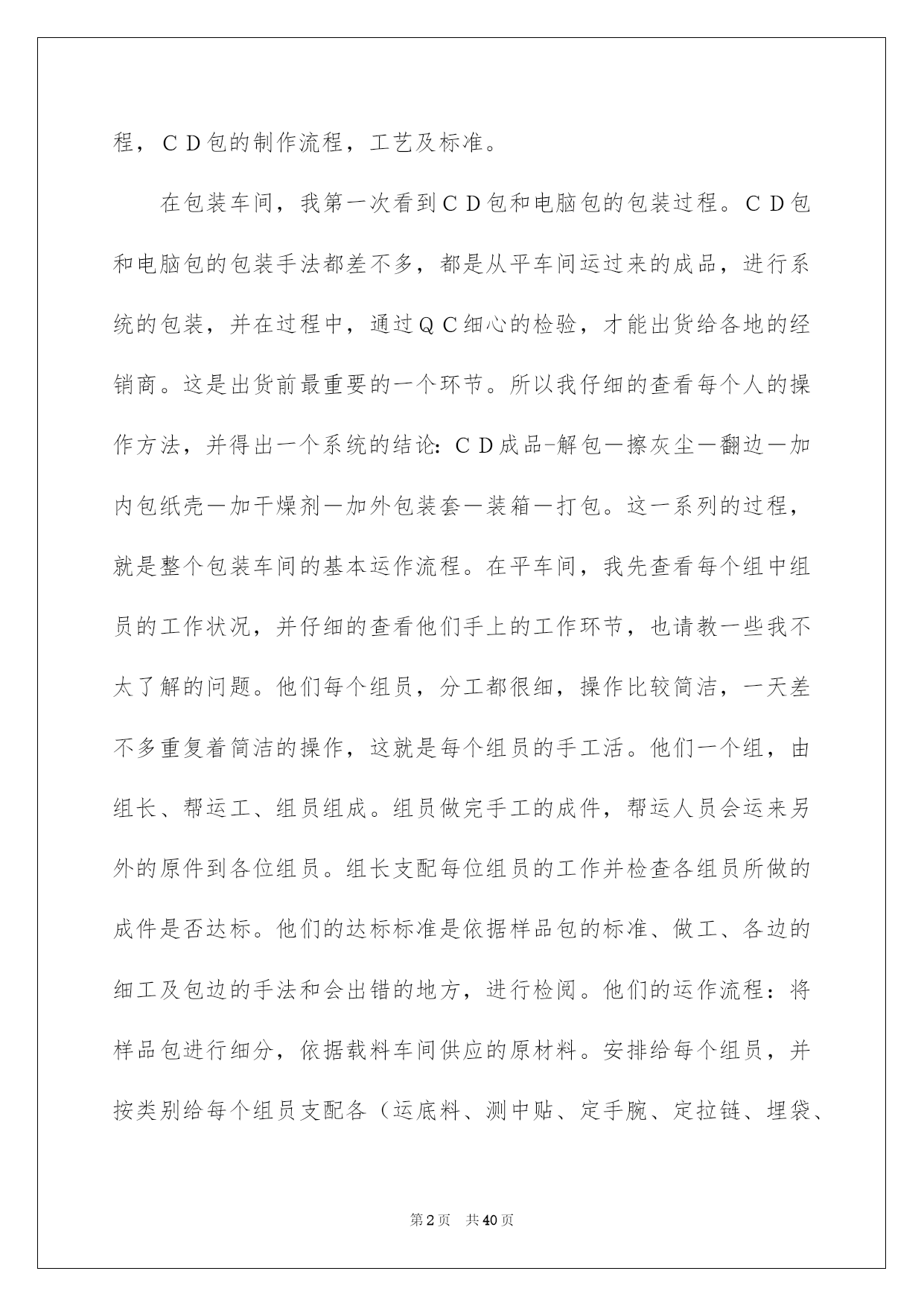 程，CD包的制作流程，工艺及标准。

在包装车间，我第一次看到CD包和电脑包的包装过程。CD包和电脑包的包装手法都差不多，都是从平车间运过来的成品，进行系统的包装，并在过程中，通过QC细心的检验，才能出货给各地的经销商。这是出货前最重要的一个环节。所以我仔细的查看每个人的操作方法，并得出一个系统的结论：CD成品-解包—擦灰尘—翻边—加内包纸壳—加干燥剂—加外包装套—装箱—打包。这一系列的过程，就是整个包装车间的基本运作流程。在平车间，我先查看每个组中组员的工作状况，并仔细的查看他们手上的工作环节，也请教一些我不太了解的问题。他们每个组员，分工都很细，操作比较简洁，一天差不多重复着简洁的操作，这就是每个组员的手工活。他们一个组，由组长、帮运工、组员组成。组员做完手工的成件，帮运人员会运来另外的原件到各位组员。组长支配每位组员的工作并检查各组员所做的成件是否达标。他们的达标标准是依据样品包的标准、做工、各边的细工及包边的手法和会出错的地方，进行检阅。他们的运作流程：将样品包进行细分，依据载料车间供应的原材料。安排给每个组员，并按类别给每个组员支配各（运底料、测中贴、定手腕、定拉链、埋袋、

第2页 共40页